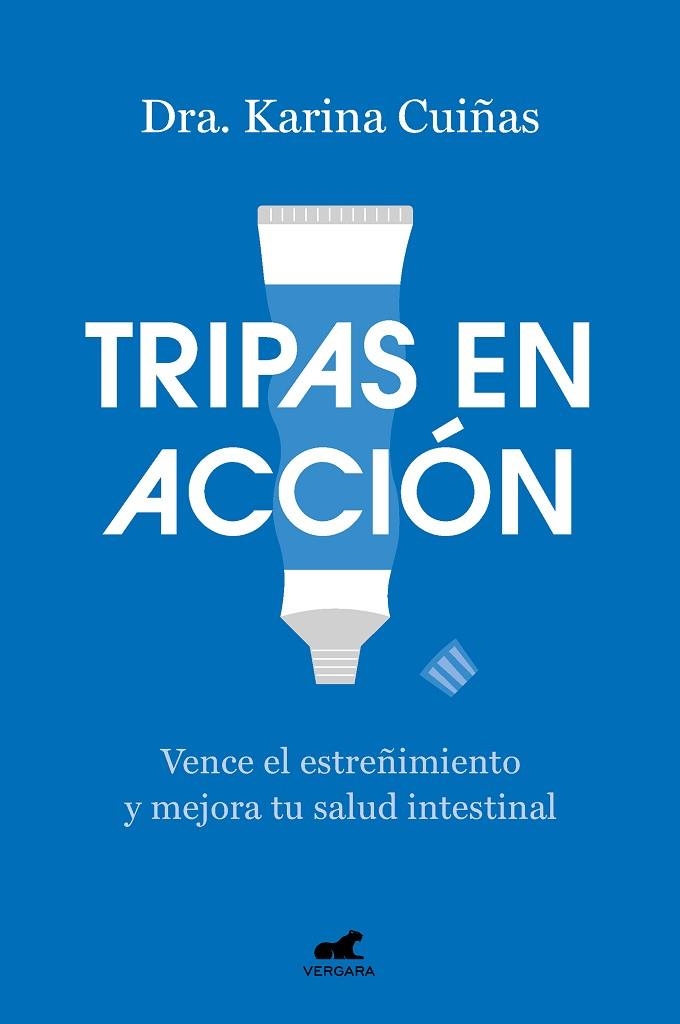 Dra. Karina Cuiñas

TRIPAS EN ACCIÓN

Vence el estreñimiento y mejora tu salud intestinal

VERGARA